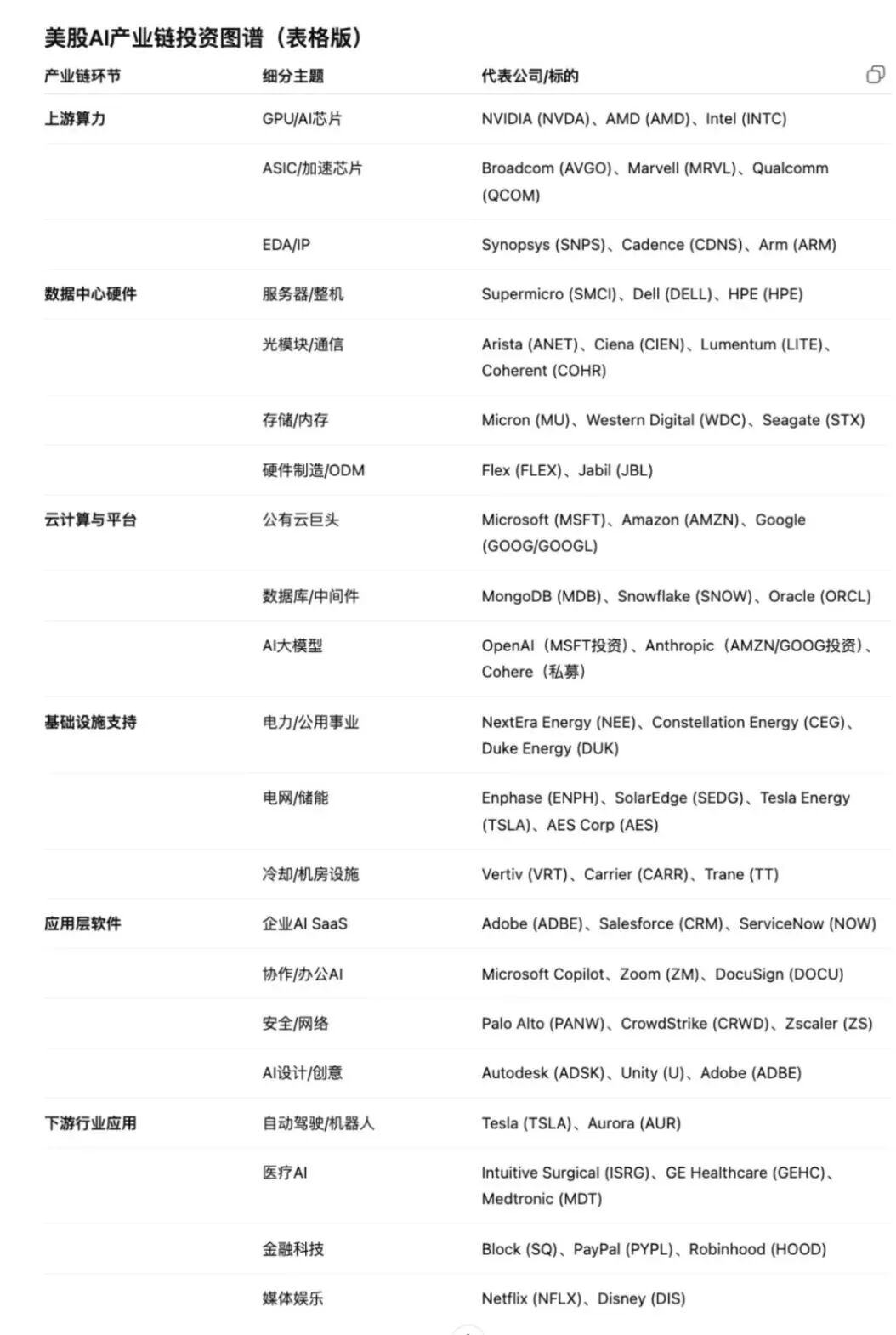 美股AI产业链投资图谱（表格版）

| 产业链环节 | 细分主题 | 代表公司/标的 |
|---|---|---|
| 上游算力 | GPU/AI芯片 | NVIDIA (NVDA)、AMD (AMD)、Intel (INTC) |
| | ASIC/加速芯片 | Broadcom (AVGO)、Marvell (MRVL)、Qualcomm (QCOM) |
| | EDA/IP | Synopsys (SNPS)、Cadence (CDNS)、Arm (ARM) |
| 数据中心硬件 | 服务器/整机 | Supermicro (SMCI)、Dell (DELL)、HPE (HPE) |
| | 光模块/通信 | Arista (ANET)、Ciena (CIEN)、Lumentum (LITE)、Coherent (COHR) |
| | 存储/内存 | Micron (MU)、Western Digital (WDC)、Seagate (STX) |
| | 硬件制造/ODM | Flex (FLEX)、Jabil (JBL) |
| 云计算与平台 | 公有云巨头 | Microsoft (MSFT)、Amazon (AMZN)、Google (GOOG/GOOGL) |
| | 数据库/中间件 | MongoDB (MDB)、Snowflake (SNOW)、Oracle (ORCL) |
| | AI大模型 | OpenAI（MSFT投资）、Anthropic（AMZN/GOOG投资）、Cohere（私募） |
| 基础设施支持 | 电力/公用事业 | NextEra Energy (NEE)、Constellation Energy (CEG)、Duke Energy (DUK) |
| | 电网/储能 | Enphase (ENPH)、SolarEdge (SEDG)、Tesla Energy (TSLA)、AES Corp (AES) |
| | 冷却/机房设施 | Vertiv (VRT)、Carrier (CARR)、Trane (TT) |
| 应用层软件 | 企业AI SaaS | Adobe (ADBE)、Salesforce (CRM)、ServiceNow (NOW) |
| | 协作/办公AI | Microsoft Copilot、Zoom (ZM)、DocuSign (DOCU) |
| | 安全/网络 | Palo Alto (PANW)、CrowdStrike (CRWD)、Zscaler (ZS) |
| | AI设计/创意 | Autodesk (ADSK)、Unity (U)、Adobe (ADBE) |
| 下游行业应用 | 自动驾驶/机器人 | Tesla (TSLA)、Aurora (AUR) |
| | 医疗AI | Intuitive Surgical (ISRG)、GE Healthcare (GEHC)、Medtronic (MDT) |
| | 金融科技 | Block (SQ)、PayPal (PYPL)、Robinhood (HOOD) |
| | 媒体娱乐 | Netflix (NFLX)、Disney (DIS) |